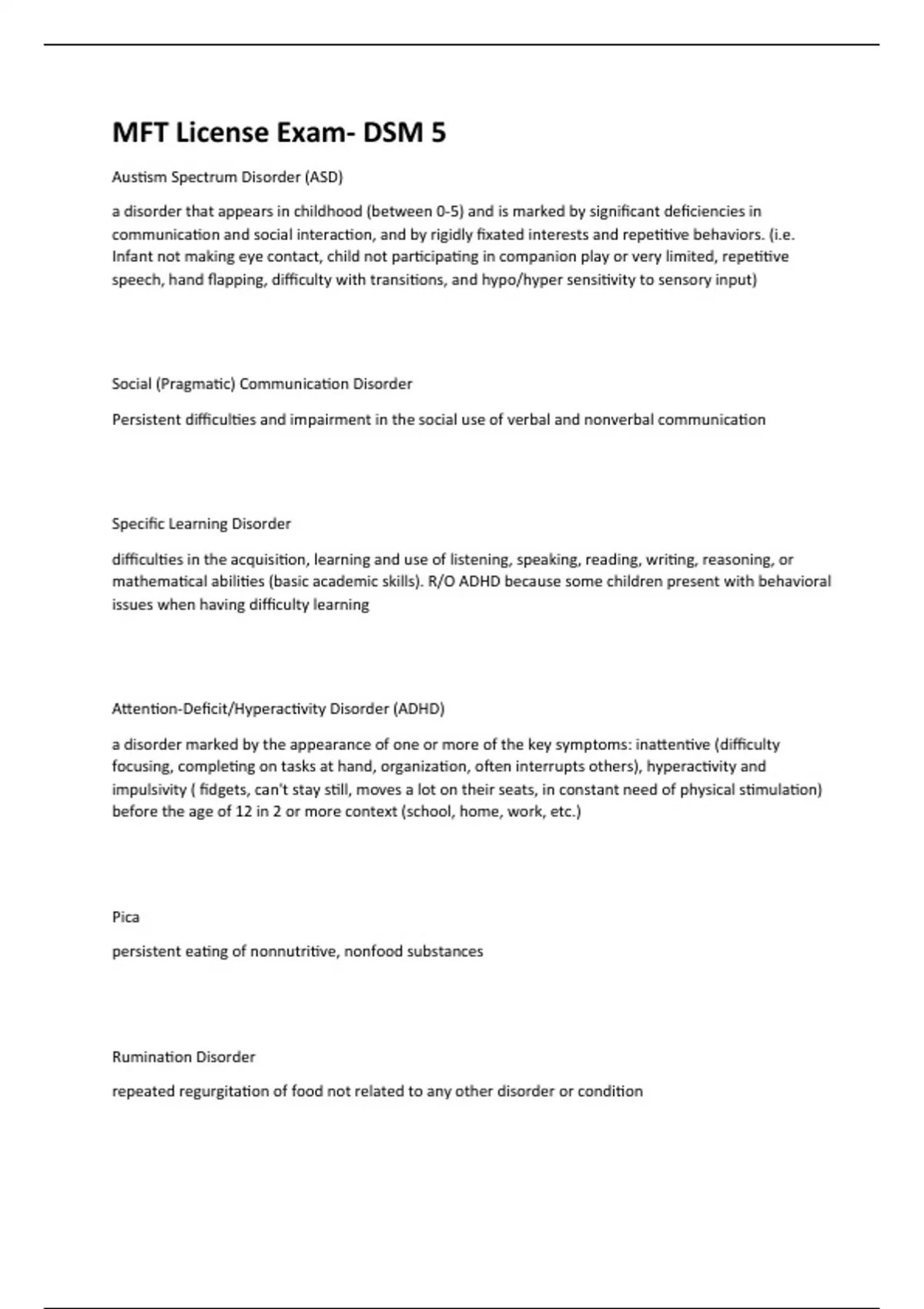 MFT License Exam- DSM 5

Austism Spectrum Disorder (ASD)

a disorder that appears in childhood (between 0-5) and is marked by significant deficiencies in communication and social interaction, and by rigidly fixated interests and repetitive behaviors. (i.e. Infant not making eye contact, child not participating in companion play or very limited, repetitive speech, hand flapping, difficulty with transitions, and hypo/hyper sensitivity to sensory input)

Social (Pragmatic) Communication Disorder

Persistent difficulties and impairment in the social use of verbal and nonverbal communication

Specific Learning Disorder

difficulties in the acquisition, learning and use of listening, speaking, reading, writing, reasoning, or mathematical abilities (basic academic skills). R/O ADHD because some children present with behavioral issues when having difficulty learning

Attention-Deficit/Hyperactivity Disorder (ADHD)

a disorder marked by the appearance of one or more of the key symptoms: inattentive (difficulty focusing, completing on tasks at hand, organization, often interrupts others), hyperactivity and impulsivity ( fidgets, can't stay still, moves a lot on their seats, in constant need of physical stimulation) before the age of 12 in 2 or more context (school, home, work, etc.)

Pica

persistent eating of nonnutritive, nonfood substances

Rumination Disorder

repeated regurgitation of food not related to any other disorder or condition